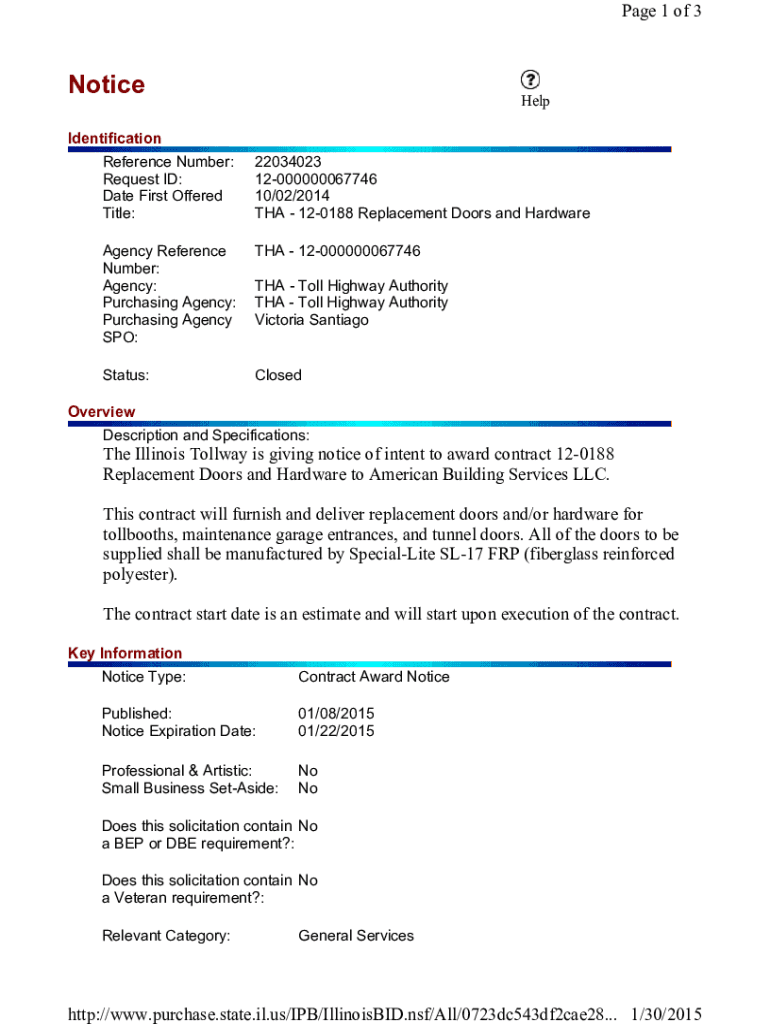 Page 1 of 3

Notice

Help

Identification

| | |
|---|---|
| Reference Number: | 22034023 |
| Request ID: | 12-000000067746 |
| Date First Offered | 10/02/2014 |
| Title: | THA - 12-0188 Replacement Doors and Hardware |
| Agency Reference Number: | THA - 12-000000067746 |
| Agency: | THA - Toll Highway Authority |
| Purchasing Agency: | THA - Toll Highway Authority |
| Purchasing Agency SPO: | Victoria Santiago |
| Status: | Closed |

Overview

Description and Specifications:

The Illinois Tollway is giving notice of intent to award contract 12-0188 Replacement Doors and Hardware to American Building Services LLC.

This contract will furnish and deliver replacement doors and/or hardware for tollbooths, maintenance garage entrances, and tunnel doors. All of the doors to be supplied shall be manufactured by Special-Lite SL-17 FRP (fiberglass reinforced polyester).

The contract start date is an estimate and will start upon execution of the contract.

Key Information

| | |
|---|---|
| Notice Type: | Contract Award Notice |
| Published: | 01/08/2015 |
| Notice Expiration Date: | 01/22/2015 |
| Professional & Artistic: | No |
| Small Business Set-Aside: | No |
| Does this solicitation contain a BEP or DBE requirement?: | No |
| Does this solicitation contain a Veteran requirement?: | No |
| Relevant Category: | General Services |

http://www.purchase.state.il.us/IPB/IllinoisBID.nsf/All/0723dc543df2cae28... 1/30/2015